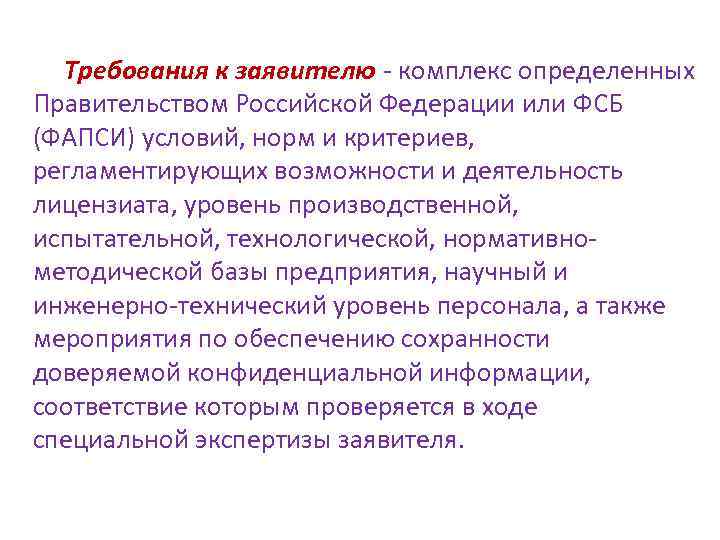 Требования к заявителю - комплекс определенных Правительством Российской Федерации или ФСБ (ФАПСИ) условий, норм и критериев, регламентирующих возможности и деятельность лицензиата, уровень производственной, испытательной, технологической, нормативно-методической базы предприятия, научный и инженерно-технический уровень персонала, а также мероприятия по обеспечению сохранности доверяемой конфиденциальной информации, соответствие которым проверяется в ходе специальной экспертизы заявителя.